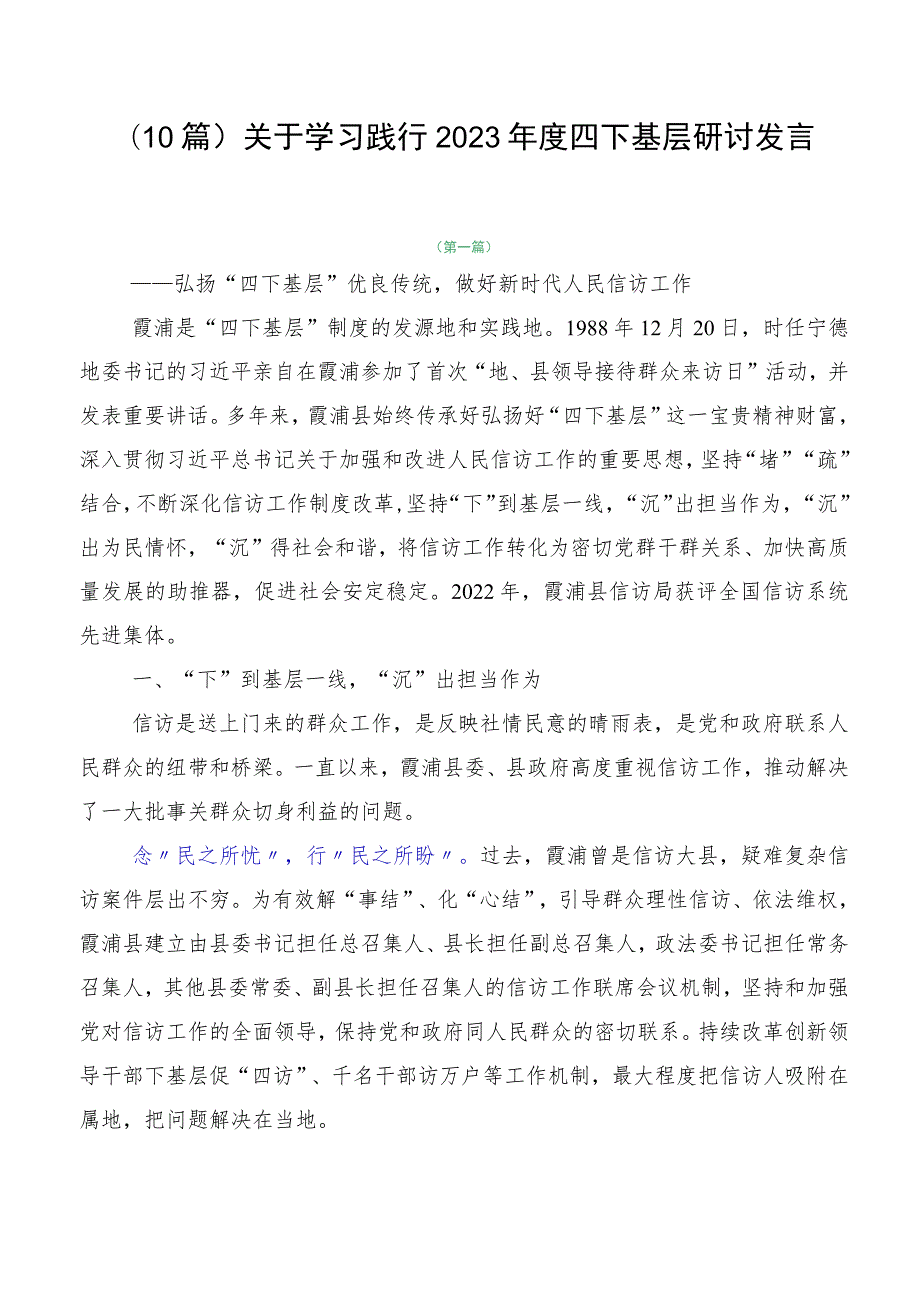 （10篇）关于学习践行2023年度四下基层研讨发言

（第一篇）

——弘扬“四下基层”优良传统，做好新时代人民信访工作

霞浦是“四下基层”制度的发源地和实践地。1988年12月20日，时任宁德地委书记的习近平亲自在霞浦参加了首次“地、县领导接待群众来访日”活动，并发表重要讲话。多年来，霞浦县始终传承好弘扬好“四下基层”这一宝贵精神财富，深入贯彻习近平总书记关于加强和改进人民信访工作的重要思想，坚持“堵”“疏”结合，不断深化信访工作制度改革，坚持“下”到基层一线，“沉”出担当作为，“沉”出为民情怀，“沉”得社会和谐，将信访工作转化为密切党群干群关系、加快高质量发展的助推器，促进社会安定稳定。2022年，霞浦县信访局获评全国信访系统先进集体。

一、“下”到基层一线，“沉”出担当作为

信访是送上门来的群众工作，是反映社情民意的晴雨表，是党和政府联系人民群众的纽带和桥梁。一直以来，霞浦县委、县政府高度重视信访工作，推动解决了一大批事关群众切身利益的问题。

念〃民之所忧〃，行〃民之所盼〃。过去，霞浦曾是信访大县，疑难复杂信访案件层出不穷。为有效解“事结”、化“心结”，引导群众理性信访、依法维权，霞浦县建立由县委书记担任总召集人、县长担任副总召集人，政法委书记担任常务召集人，其他县委常委、副县长担任召集人的信访工作联席会议机制，坚持和加强党对信访工作的全面领导，保持党和政府同人民群众的密切联系。持续改革创新领导干部下基层促“四访”、千名干部访万户等工作机制，最大程度把信访人吸附在属地，把问题解决在当地。